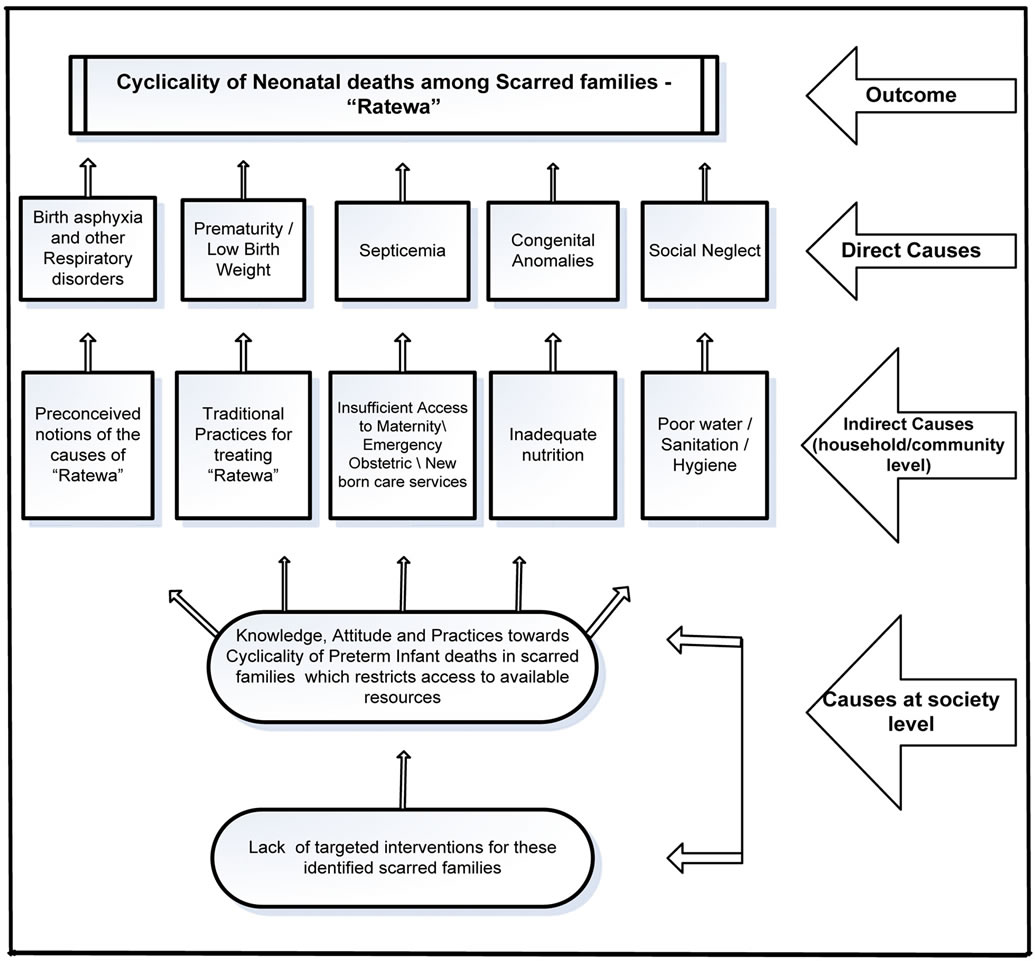 Cyclicality of Neonatal deaths among Scarred families - "Ratewa"

Outcome

Birth asphyxia and other Respiratory disorders

Prematurity / Low Birth Weight

Septicemia

Congenital Anomalies

Social Neglect

Direct Causes

Preconceived notions of the causes of "Ratewa"

Traditional Practices for treating "Ratewa"

Insufficient Access to Maternity\ Emergency Obstetric \ New born care services

Inadequate nutrition

Poor water / Sanitation / Hygiene

Indirect Causes (household/community level)

Knowledge, Attitude and Practices towards Cyclicality of Preterm Infant deaths in scarred families which restricts access to available resources

Causes at society level

Lack of targeted interventions for these identified scarred families